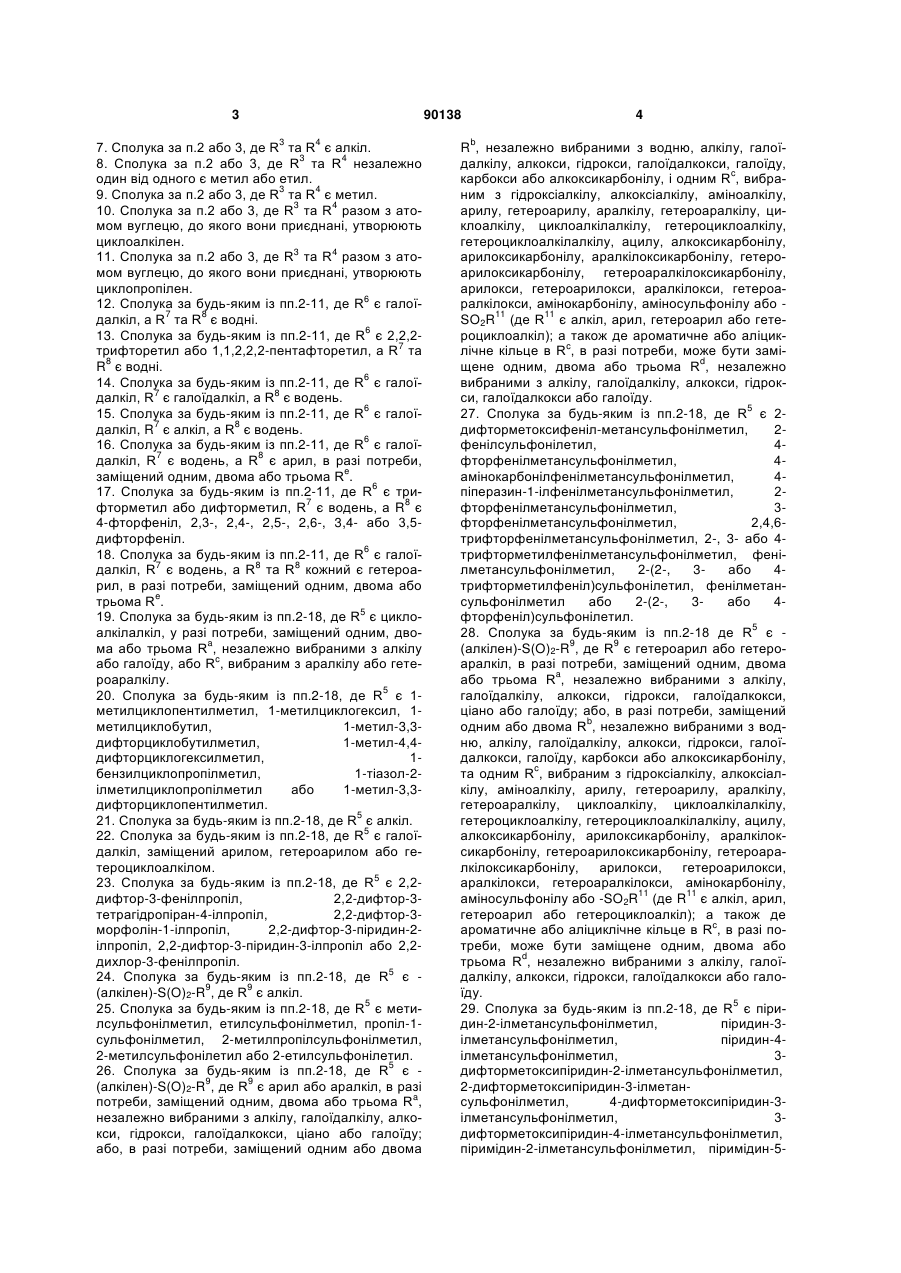 3 90138 4

7. Сполука за п.2 або 3, де $R^3$ та $R^4$ є алкіл.
8. Сполука за п.2 або 3, де $R^3$ та $R^4$ незалежно один від одного є метил або етил.
9. Сполука за п.2 або 3, де $R^3$ та $R^4$ є метил.
10. Сполука за п.2 або 3, де $R^3$ та $R^4$ разом з атомом вуглецю, до якого вони приєднані, утворюють циклоалкілен.
11. Сполука за п.2 або 3, де $R^3$ та $R^4$ разом з атомом вуглецю, до якого вони приєднані, утворюють циклопропілен.
12. Сполука за будь-яким із пп.2-11, де $R^6$ є галоїдалкіл, а $R^7$ та $R^8$ є водні.
13. Сполука за будь-яким із пп.2-11, де $R^6$ є 2,2,2-трифторетил або 1,1,2,2,2-пентафторетил, а $R^7$ та $R^8$ є водні.
14. Сполука за будь-яким із пп.2-11, де $R^6$ є галоїдалкіл, $R^7$ є галоїдалкіл, а $R^8$ є водень.
15. Сполука за будь-яким із пп.2-11, де $R^6$ є галоїдалкіл, $R^7$ є алкіл, а $R^8$ є водень.
16. Сполука за будь-яким із пп.2-11, де $R^6$ є галоїдалкіл, $R^7$ є водень, а $R^8$ є арил, в разі потреби, заміщений одним, двома або трьома $R^e$.
17. Сполука за будь-яким із пп.2-11, де $R^6$ є трифторметил або дифторметил, $R^7$ є водень, а $R^8$ є 4-фторфеніл, 2,3-, 2,4-, 2,5-, 2,6-, 3,4- або 3,5-дифторфеніл.
18. Сполука за будь-яким із пп.2-11, де $R^6$ є галоїдалкіл, $R^7$ є водень, а $R^8$ та $R^8$ кожний є гетероарил, в разі потреби, заміщений одним, двома або трьома $R^e$.
19. Сполука за будь-яким із пп.2-18, де $R^5$ є циклоалкілалкіл, у разі потреби, заміщений одним, двома або трьома $R^a$, незалежно вибраними з алкілу або галоїду, або $R^c$, вибраним з аралкілу або гетероаралкілу.
20. Сполука за будь-яким із пп.2-18, де $R^5$ є 1-метилциклопентилметил, 1-метилциклогексил, 1-метилциклобутил, 1-метил-3,3-дифторциклобутилметил, 1-метил-4,4-дифторциклогексилметил, 1-бензилциклопропілметил, 1-тіазол-2-ілметилциклопропілметил або 1-метил-3,3-дифторциклопентилметил.
21. Сполука за будь-яким із пп.2-18, де $R^5$ є алкіл.
22. Сполука за будь-яким із пп.2-18, де $R^5$ є галоїдалкіл, заміщений арилом, гетероарилом або гетероциклоалкілом.
23. Сполука за будь-яким із пп.2-18, де $R^5$ є 2,2-дифтор-3-фенілпропіл, 2,2-дифтор-3-тетрагідропіран-4-ілпропіл, 2,2-дифтор-3-морфолін-1-ілпропіл, 2,2-дифтор-3-піридин-2-ілпропіл, 2,2-дифтор-3-піридин-3-ілпропіл або 2,2-дихлор-3-фенілпропіл.
24. Сполука за будь-яким із пп.2-18, де $R^5$ є -(алкілен)-$S(O)_2$-$R^9$, де $R^9$ є алкіл.
25. Сполука за будь-яким із пп.2-18, де $R^5$ є метилсульфонілметил, етилсульфонілметил, пропіл-1-сульфонілметил, 2-метилпропілсульфонілметил, 2-метилсульфонілетил або 2-етилсульфонілетил.
26. Сполука за будь-яким із пп.2-18, де $R^5$ є -(алкілен)-$S(O)_2$-$R^9$, де $R^9$ є арил або аралкіл, в разі потреби, заміщений одним, двома або трьома $R^a$, незалежно вибраними з алкілу, галоїдалкілу, алкокси, гідрокси, галоїдалкокси, ціано або галоїду; або, в разі потреби, заміщений одним або двома $R^b$, незалежно вибраними з водню, алкілу, галоїдалкілу, алкокси, гідрокси, галоїдалкокси, галоїду, карбокси або алкоксикарбонілу, і одним $R^c$, вибраним з гідроксіалкілу, алкоксіалкілу, аміноалкілу, арилу, гетероарилу, аралкілу, гетероаралкілу, циклоалкілу, циклоалкілалкілу, гетероциклоалкілу, гетероциклоалкілалкілу, ацилу, алкоксикарбонілу, арилоксикарбонілу, аралкілоксикарбонілу, гетероарилоксикарбонілу, гетероаралкілоксикарбонілу, арилокси, гетероарилокси, аралкілокси, гетероаралкілокси, амінокарбонілу, аміносульфонілу або -$SO_2R^{11}$ (де $R^{11}$ є алкіл, арил, гетероарил або гетероциклоалкіл); а також де ароматичне або аліциклічне кільце в $R^c$, в разі потреби, може бути заміщене одним, двома або трьома $R^d$, незалежно вибраними з алкілу, галоїдалкілу, алкокси, гідрокси, галоїдалкокси або галоїду.
27. Сполука за будь-яким із пп.2-18, де $R^5$ є 2-дифторметоксифеніл-метансульфонілметил, 2-фенілсульфонілетил, 4-фторфенілметансульфонілметил, 4-амінокарбонілфенілметансульфонілметил, 4-піперазин-1-ілфенілметансульфонілметил, 2-фторфенілметансульфонілметил, 3-фторфенілметансульфонілметил, 2,4,6-трифторфенілметансульфонілметил, 2-, 3- або 4-трифторметилфенілметансульфонілметил, фенілметансульфонілметил, 2-(2-, 3- або 4-трифторметилфеніл)сульфонілетил, фенілметансульфонілметил або 2-(2-, 3- або 4-фторфеніл)сульфонілетил.
28. Сполука за будь-яким із пп.2-18 де $R^5$ є -(алкілен)-$S(O)_2$-$R^9$, де $R^9$ є гетероарил або гетероаралкіл, в разі потреби, заміщений одним, двома або трьома $R^a$, незалежно вибраними з алкілу, галоїдалкілу, алкокси, гідрокси, галоїдалкокси, ціано або галоїду; або, в разі потреби, заміщений одним або двома $R^b$, незалежно вибраними з водню, алкілу, галоїдалкілу, алкокси, гідрокси, галоїдалкокси, галоїду, карбокси або алкоксикарбонілу, та одним $R^c$, вибраним з гідроксіалкілу, алкоксіалкілу, аміноалкілу, арилу, гетероарилу, аралкілу, гетероаралкілу, циклоалкілу, циклоалкілалкілу, гетероциклоалкілу, гетероциклоалкілалкілу, ацилу, алкоксикарбонілу, арилоксикарбонілу, аралкілоксикарбонілу, гетероарилоксикарбонілу, гетероаралкілоксикарбонілу, арилокси, гетероарилокси, аралкілокси, гетероаралкілокси, амінокарбонілу, аміносульфонілу або -$SO_2R^{11}$ (де $R^{11}$ є алкіл, арил, гетероарил або гетероциклоалкіл); а також де ароматичне або аліциклічне кільце в $R^c$, в разі потреби, може бути заміщене одним, двома або трьома $R^d$, незалежно вибраними з алкілу, галоїдалкілу, алкокси, гідрокси, галоїдалкокси або галоїду.
29. Сполука за будь-яким із пп.2-18, де $R^5$ є піридин-2-ілметансульфонілметил, піридин-3-ілметансульфонілметил, піридин-4-ілметансульфонілметил, 3-дифторметоксипіридин-2-ілметансульфонілметил, 2-дифторметоксипіридин-3-ілметансульфонілметил, 4-дифторметоксипіридин-3-ілметансульфонілметил, 3-дифторметоксипіридин-4-ілметансульфонілметил, піримідин-2-ілметансульфонілметил, піримідин-5-